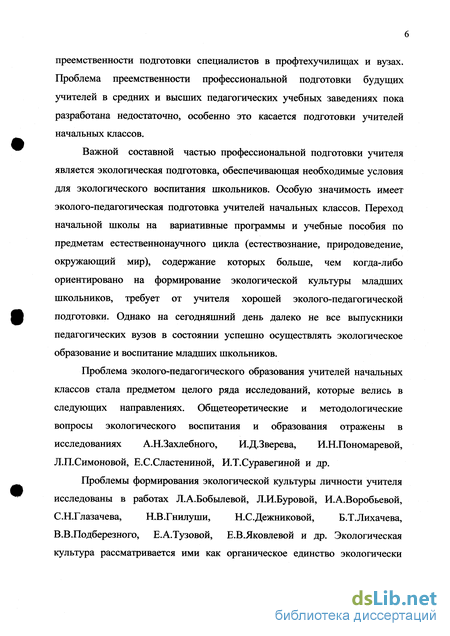 6

преемственности подготовки специалистов в профтехучилищах и вузах. Проблема преемственности профессиональной подготовки будущих учителей в средних и высших педагогических учебных заведениях пока разработана недостаточно, особенно это касается подготовки учителей начальных классов.

Важной составной частью профессиональной подготовки учителя является экологическая подготовка, обеспечивающая необходимые условия для экологического воспитания школьников. Особую значимость имеет эколого-педагогическая подготовка учителей начальных классов. Переход начальной школы на вариативные программы и учебные пособия по предметам естественнонаучного цикла (естествознание, природоведение, окружающий мир), содержание которых больше, чем когда-либо ориентировано на формирование экологической культуры младших школьников, требует от учителя хорошей эколого-педагогической подготовки. Однако на сегодняшний день далеко не все выпускники педагогических вузов в состоянии успешно осуществлять экологическое образование и воспитание младших школьников.

Проблема эколого-педагогического образования учителей начальных классов стала предметом целого ряда исследований, которые велись в следующих направлениях. Общетеоретические и методологические вопросы экологического воспитания и образования отражены в исследованиях А.Н.Захлебного, И.Д.Зверева, И.Н.Пономаревой, Л.П.Симоновой, Е.С.Сластениной, И.Т.Суравегиной и др.

Проблемы формирования экологической культуры личности учителя исследованы в работах Л.А.Бобылевой, Л.И.Буровой, И.А.Воробьевой, С.Н.Глазачева, Н.В.Гнилуши, Н.С.Дежниковой, Б.Т.Лихачева, В.В.Подберезного, Е.А.Тузовой, Е.В.Яковлевой и др. Экологическая культура рассматривается ими как органическое единство экологически

dsLib.net
библиотека диссертаций